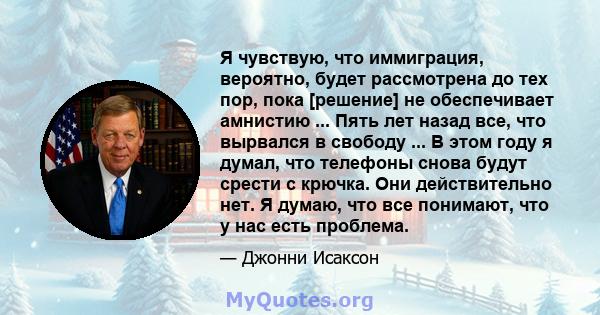 Я чувствую, что иммиграция, вероятно, будет рассмотрена до тех пор, пока [решение] не обеспечивает амнистию ... Пять лет назад все, что вырвался в свободу ... В этом году я думал, что телефоны снова будут срести с крючка. Они действительно нет. Я думаю, что все понимают, что у нас есть проблема.

— Джонни Исаксон

MyQuotes.org